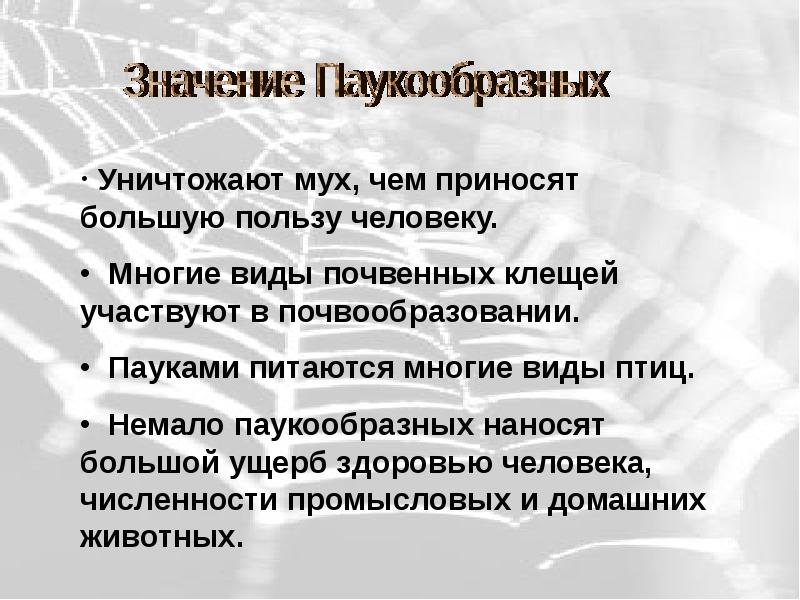 Значение Паукообразных

· Уничтожают мух, чем приносят большую пользу человеку.

• Многие виды почвенных клещей участвуют в почвообразовании.

• Пауками питаются многие виды птиц.

• Немало паукообразных наносят большой ущерб здоровью человека, численности промысловых и домашних животных.